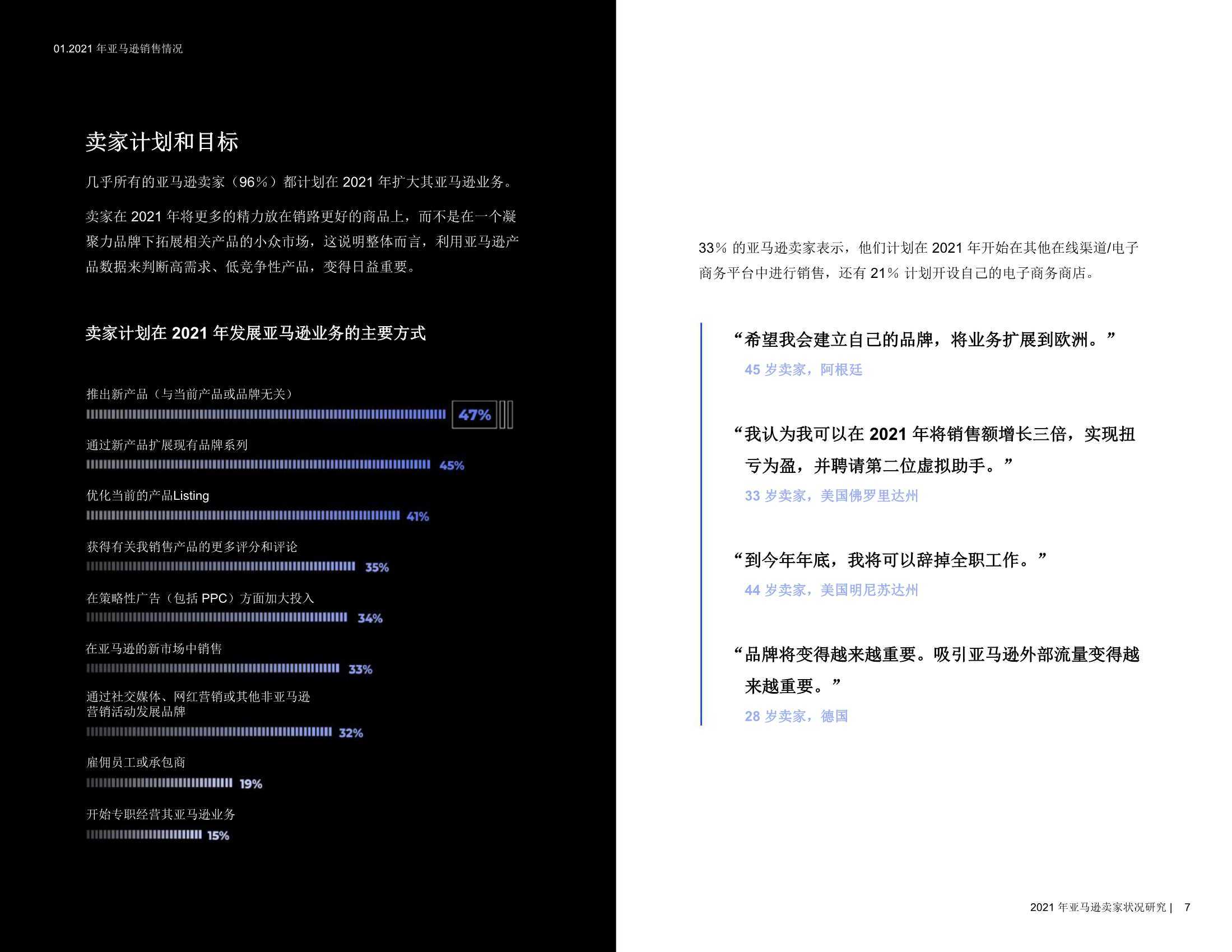 01.2021 年亚马逊销售情况

卖家计划和目标

几乎所有的亚马逊卖家（96%）都计划在 2021 年扩大其亚马逊业务。

卖家在 2021 年将更多的精力放在销路更好的商品上，而不是在一个凝聚力品牌下拓展相关产品的小众市场，这说明整体而言，利用亚马逊产品数据来判断高需求、低竞争性产品，变得日益重要。

卖家计划在 2021 年发展亚马逊业务的主要方式

推出新产品（与当前产品或品牌无关）
47%

通过新产品扩展现有品牌系列
45%

优化当前的产品Listing
41%

获得有关我销售产品的更多评分和评论
35%

在策略性广告（包括 PPC）方面加大投入
34%

在亚马逊的新市场中销售
33%

通过社交媒体、网红营销或其他非亚马逊营销活动发展品牌
32%

雇佣员工或承包商
19%

开始专职经营其亚马逊业务
15%

33% 的亚马逊卖家表示，他们计划在 2021 年开始在其他在线渠道/电子商务平台中进行销售，还有 21% 计划开设自己的电子商务商店。

“希望我会建立自己的品牌，将业务扩展到欧洲。”
45 岁卖家，阿根廷

“我认为我可以在 2021 年将销售额增长三倍，实现扭亏为盈，并聘请第二位虚拟助手。”
33 岁卖家，美国佛罗里达州

“到今年年底，我将可以辞掉全职工作。”
44 岁卖家，美国明尼苏达州

“品牌将变得越来越重要。吸引亚马逊外部流量变得越来越重要。”
28 岁卖家，德国

2021 年亚马逊卖家状况研究 | 7